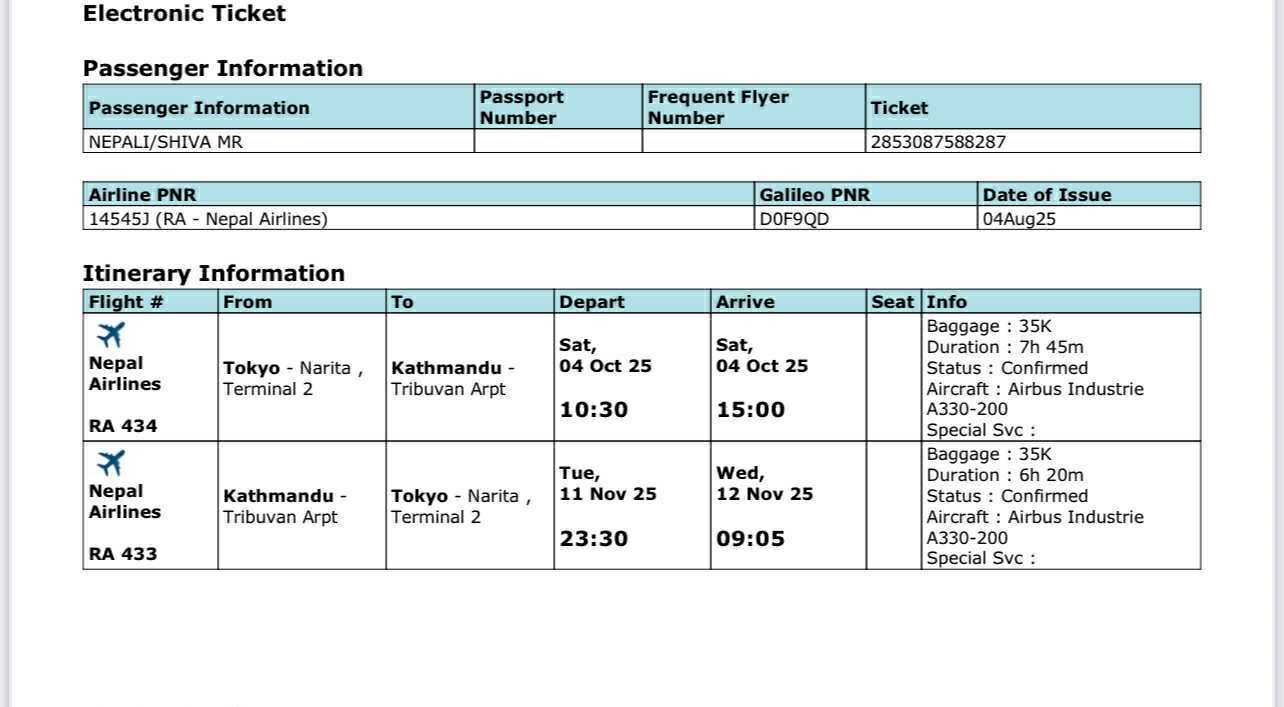 Electronic Ticket

Passenger Information

| Passenger Information | Passport Number | Frequent Flyer Number | Ticket |
|---|---|---|---|
| NEPALI/SHIVA MR | | | 2853087588287 |

| Airline PNR | Galileo PNR | Date of Issue |
|---|---|---|
| 14545J (RA - Nepal Airlines) | D0F9QD | 04Aug25 |

Itinerary Information

| Flight # | From | To | Depart | Arrive | Seat | Info |
|---|---|---|---|---|---|---|
| Nepal Airlines RA 434 | Tokyo - Narita , Terminal 2 | Kathmandu - Tribuvan Arpt | Sat, 04 Oct 25 10:30 | Sat, 04 Oct 25 15:00 | | Baggage : 35K Duration : 7h 45m Status : Confirmed Aircraft : Airbus Industrie A330-200 Special Svc : |
| Nepal Airlines RA 433 | Kathmandu - Tribuvan Arpt | Tokyo - Narita , Terminal 2 | Tue, 11 Nov 25 23:30 | Wed, 12 Nov 25 09:05 | | Baggage : 35K Duration : 6h 20m Status : Confirmed Aircraft : Airbus Industrie A330-200 Special Svc : |